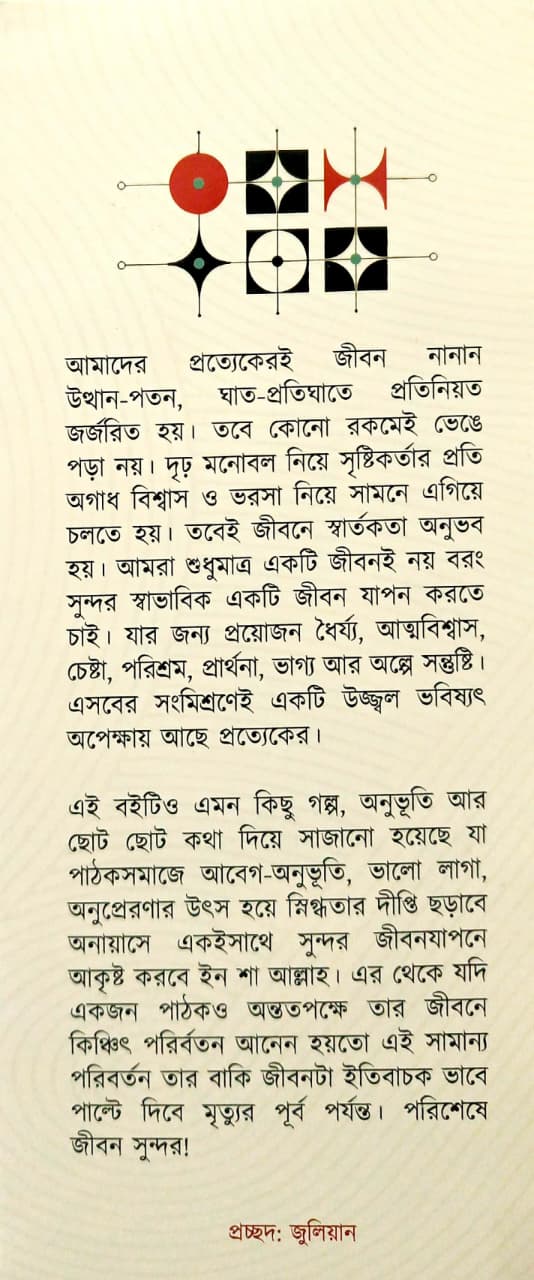 আমাদের প্রত্যেকেরই জীবন নানান উত্থান-পতন, ঘাত-প্রতিঘাতে প্রতিনিয়ত জর্জরিত হয়। তবে কোনো রকমেই ভেঙে পড়া নয়। দৃঢ় মনোবল নিয়ে সৃষ্টিকর্তার প্রতি অগাধ বিশ্বাস ও ভরসা নিয়ে সামনে এগিয়ে চলতে হয়। তবেই জীবনে স্বার্তকতা অনুভব হয়। আমরা শুধুমাত্র একটি জীবনই নয় বরং সুন্দর স্বাভাবিক একটি জীবন যাপন করতে চাই। যার জন্য প্রয়োজন ধৈর্য্য, আত্মবিশ্বাস, চেষ্টা, পরিশ্রম, প্রার্থনা, ভাগ্য আর অল্পে সন্তুষ্টি। এসবের সংমিশ্রণেই একটি উজ্জ্বল ভবিষ্যৎ অপেক্ষায় আছে প্রত্যেকের।

এই বইটিও এমন কিছু গল্প, অনুভূতি আর ছোট ছোট কথা দিয়ে সাজানো হয়েছে যা পাঠকসমাজে আবেগ-অনুভূতি, ভালো লাগা, অনুপ্রেরণার উৎস হয়ে স্নিগ্ধতার দীপ্তি ছড়াবে অনায়াসে একইসাথে সুন্দর জীবনযাপনে আকৃষ্ট করবে ইন শা আল্লাহ। এর থেকে যদি একজন পাঠকও অন্ততপক্ষে তার জীবনে কিঞ্চিৎ পরির্বতন আনেন হয়তো এই সামান্য পরিবর্তন তার বাকি জীবনটা ইতিবাচক ভাবে পাল্টে দিবে মৃত্যুর পূর্ব পর্যন্ত। পরিশেষে জীবন সুন্দর!

প্রচ্ছদ: জুলিয়ান